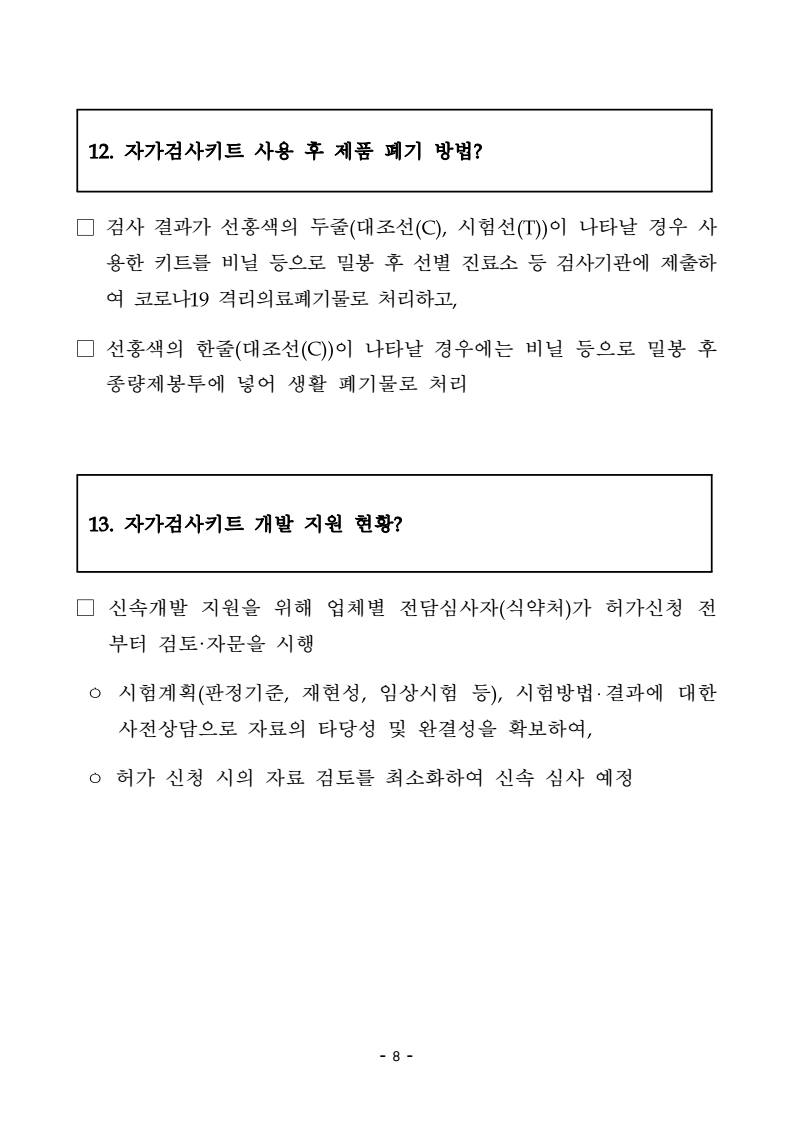 12. 자가검사키트 사용 후 제품 폐기 방법?

□ 검사 결과가 선홍색의 두줄(대조선(C), 시험선(T))이 나타날 경우 사용한 키트를 비닐 등으로 밀봉 후 선별 진료소 등 검사기관에 제출하여 코로나19 격리의료폐기물로 처리하고,

□ 선홍색의 한줄(대조선(C))이 나타날 경우에는 비닐 등으로 밀봉 후 종량제봉투에 넣어 생활 폐기물로 처리

13. 자가검사키트 개발 지원 현황?

□ 신속개발 지원을 위해 업체별 전담심사자(식약처)가 허가신청 전부터 검토·자문을 시행

○ 시험계획(판정기준, 재현성, 임상시험 등), 시험방법·결과에 대한 사전상담으로 자료의 타당성 및 완결성을 확보하여,

○ 허가 신청 시의 자료 검토를 최소화하여 신속 심사 예정

- 8 -